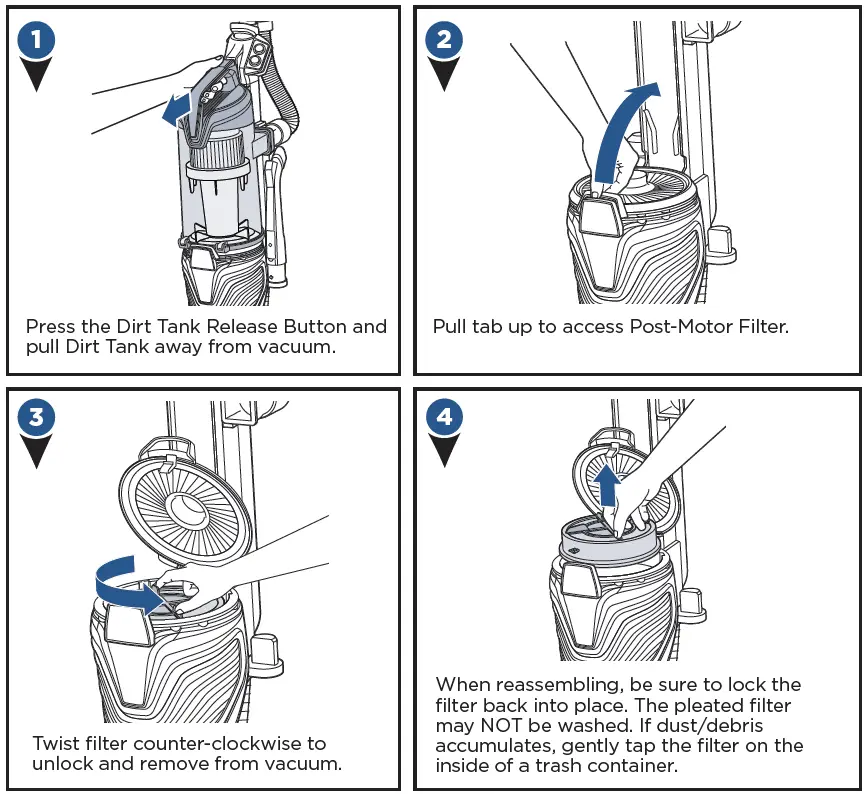 1

Press the Dirt Tank Release Button and pull Dirt Tank away from vacuum.

2

Pull tab up to access Post-Motor Filter.

3

Twist filter counter-clockwise to unlock and remove from vacuum.

4

When reassembling, be sure to lock the filter back into place. The pleated filter may NOT be washed. If dust/debris accumulates, gently tap the filter on the inside of a trash container.